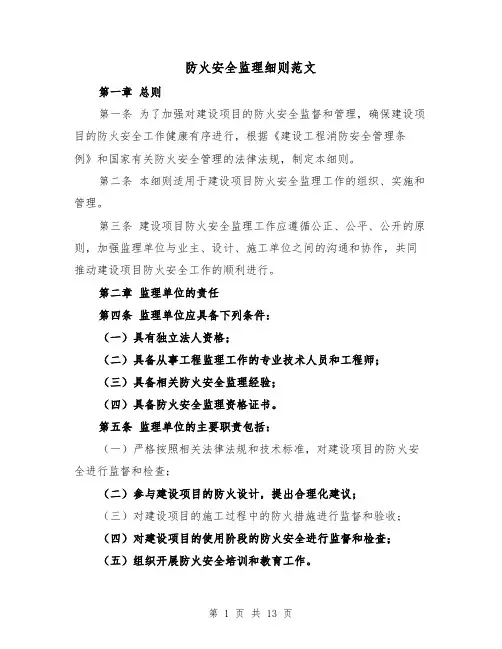 防火安全监理细则范文

第一章 总则

第一条 为了加强对建设项目的防火安全监督和管理，确保建设项目的防火安全工作健康有序进行，根据《建设工程消防安全管理条例》和国家有关防火安全管理的法律法规，制定本细则。

第二条 本细则适用于建设项目防火安全监理工作的组织、实施和管理。

第三条 建设项目防火安全监理工作应遵循公正、公平、公开的原则，加强监理单位与业主、设计、施工单位之间的沟通和协作，共同推动建设项目防火安全工作的顺利进行。

第二章 监理单位的责任

第四条 监理单位应具备下列条件：

（一）具有独立法人资格；

（二）具备从事工程监理工作的专业技术人员和工程师；

（三）具备相关防火安全监理经验；

（四）具备防火安全监理资格证书。

第五条 监理单位的主要职责包括：

（一）严格按照相关法律法规和技术标准，对建设项目的防火安全进行监督和检查；

（二）参与建设项目的防火设计，提出合理化建议；

（三）对建设项目的施工过程中的防火措施进行监督和验收；

（四）对建设项目的使用阶段的防火安全进行监督和检查；

（五）组织开展防火安全培训和教育工作。

第 1 页 共 13 页